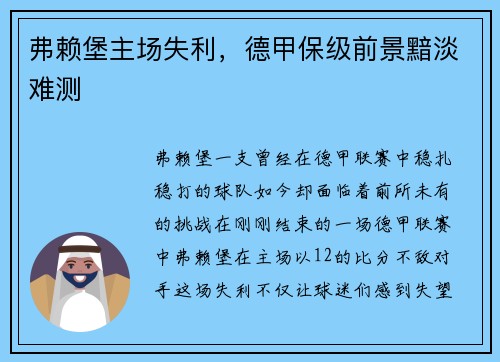 弗赖堡主场失利，德甲保级前景黯淡难测

弗赖堡一支曾经在德甲联赛中稳扎稳打的球队如今却面临着前所未有的挑战在刚刚结束的一场德甲联赛中弗赖堡在主场以12的比分不敌对手这场失利不仅让球迷们感到失望